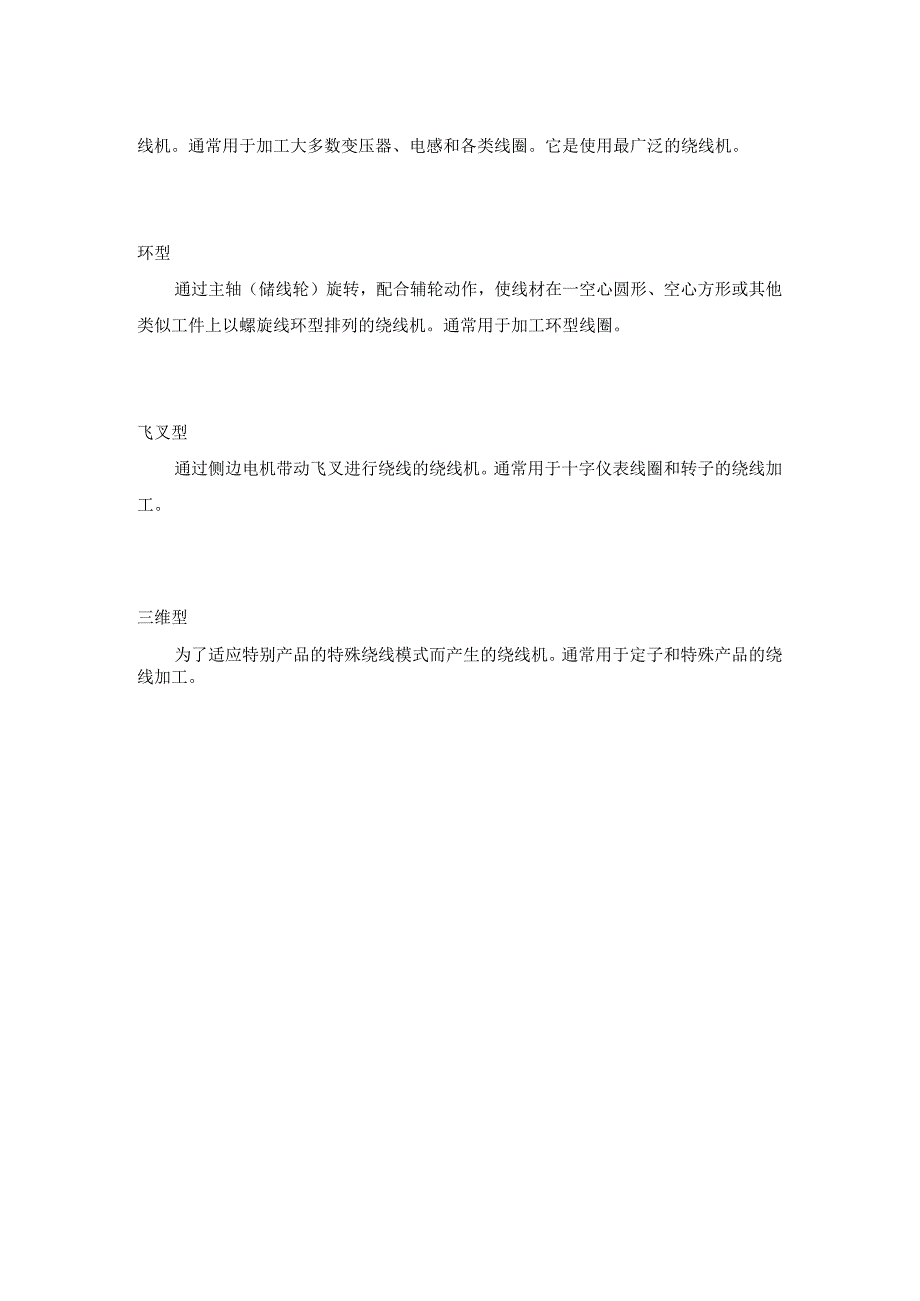 线机。通常用于加工大多数变压器、电感和各类线圈。它是使用最广泛的绕线机。

环型

通过主轴（储线轮）旋转，配合辅轮动作，使线材在一空心圆形、空心方形或其他类似工件上以螺旋线环型排列的绕线机。通常用于加工环型线圈。

飞叉型

通过侧边电机带动飞叉进行绕线的绕线机。通常用于十字仪表线圈和转子的绕线加工。

三维型

为了适应特别产品的特殊绕线模式而产生的绕线机。通常用于定子和特殊产品的绕线加工。